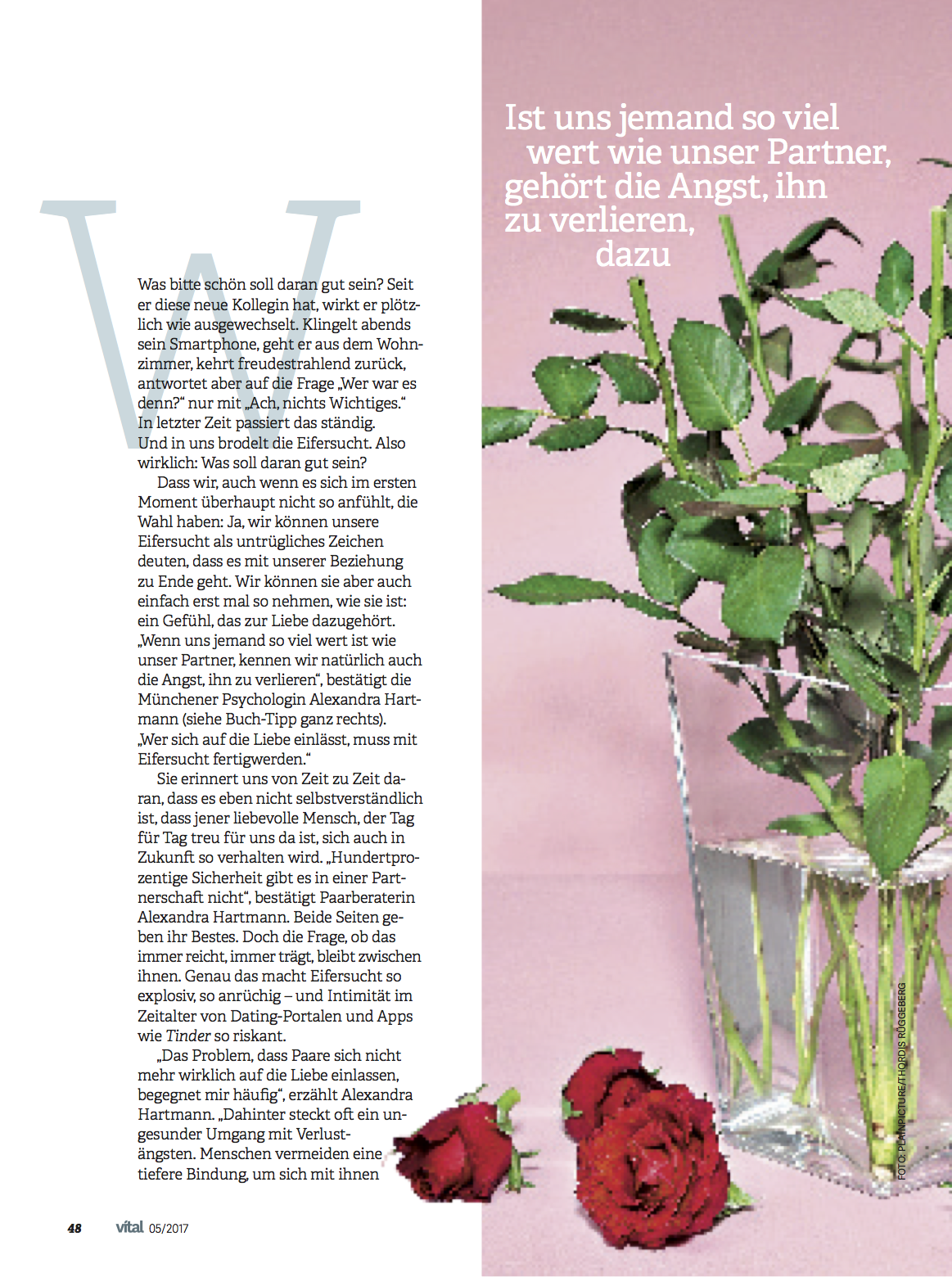 Ist uns jemand so viel wert wie unser Partner, gehört die Angst, ihn zu verlieren, dazu

W

Was bitte schön soll daran gut sein? Seit er diese neue Kollegin hat, wirkt er plötzlich wie ausgewechselt. Klingelt abends sein Smartphone, geht er aus dem Wohnzimmer, kehrt freudestrahlend zurück, antwortet aber auf die Frage „Wer war es denn?“ nur mit „Ach, nichts Wichtiges.“ In letzter Zeit passiert das ständig. Und in uns brodelt die Eifersucht. Also wirklich: Was soll daran gut sein?

Dass wir, auch wenn es sich im ersten Moment überhaupt nicht so anfühlt, die Wahl haben: Ja, wir können unsere Eifersucht als untrügliches Zeichen deuten, dass es mit unserer Beziehung zu Ende geht. Wir können sie aber auch einfach erst mal so nehmen, wie sie ist: ein Gefühl, das zur Liebe dazugehört. „Wenn uns jemand so viel wert ist wie unser Partner, kennen wir natürlich auch die Angst, ihn zu verlieren“, bestätigt die Münchener Psychologin Alexandra Hartmann (siehe Buch-Tipp ganz rechts). „Wer sich auf die Liebe einlässt, muss mit Eifersucht fertigwerden.“

Sie erinnert uns von Zeit zu Zeit daran, dass es eben nicht selbstverständlich ist, dass jener liebevolle Mensch, der Tag für Tag treu für uns da ist, sich auch in Zukunft so verhalten wird. „Hundertprozentige Sicherheit gibt es in einer Partnerschaft nicht“, bestätigt Paarberaterin Alexandra Hartmann. Beide Seiten geben ihr Bestes. Doch die Frage, ob das immer reicht, immer trägt, bleibt zwischen ihnen. Genau das macht Eifersucht so explosiv, so anrüchig – und Intimität im Zeitalter von Dating-Portalen und Apps wie Tinder so riskant.

„Das Problem, dass Paare sich nicht mehr wirklich auf die Liebe einlassen, begegnet mir häufig“, erzählt Alexandra Hartmann. „Dahinter steckt oft ein ungesunder Umgang mit Verlustängsten. Menschen vermeiden eine tiefere Bindung, um sich mit ihnen

FOTO: PLAINPICTURE/THORDIS RÜGGEBERG

48 vital 05/2017